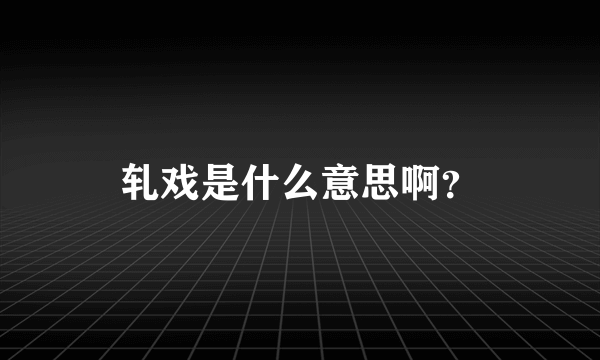 轧戏是什么意思啊?